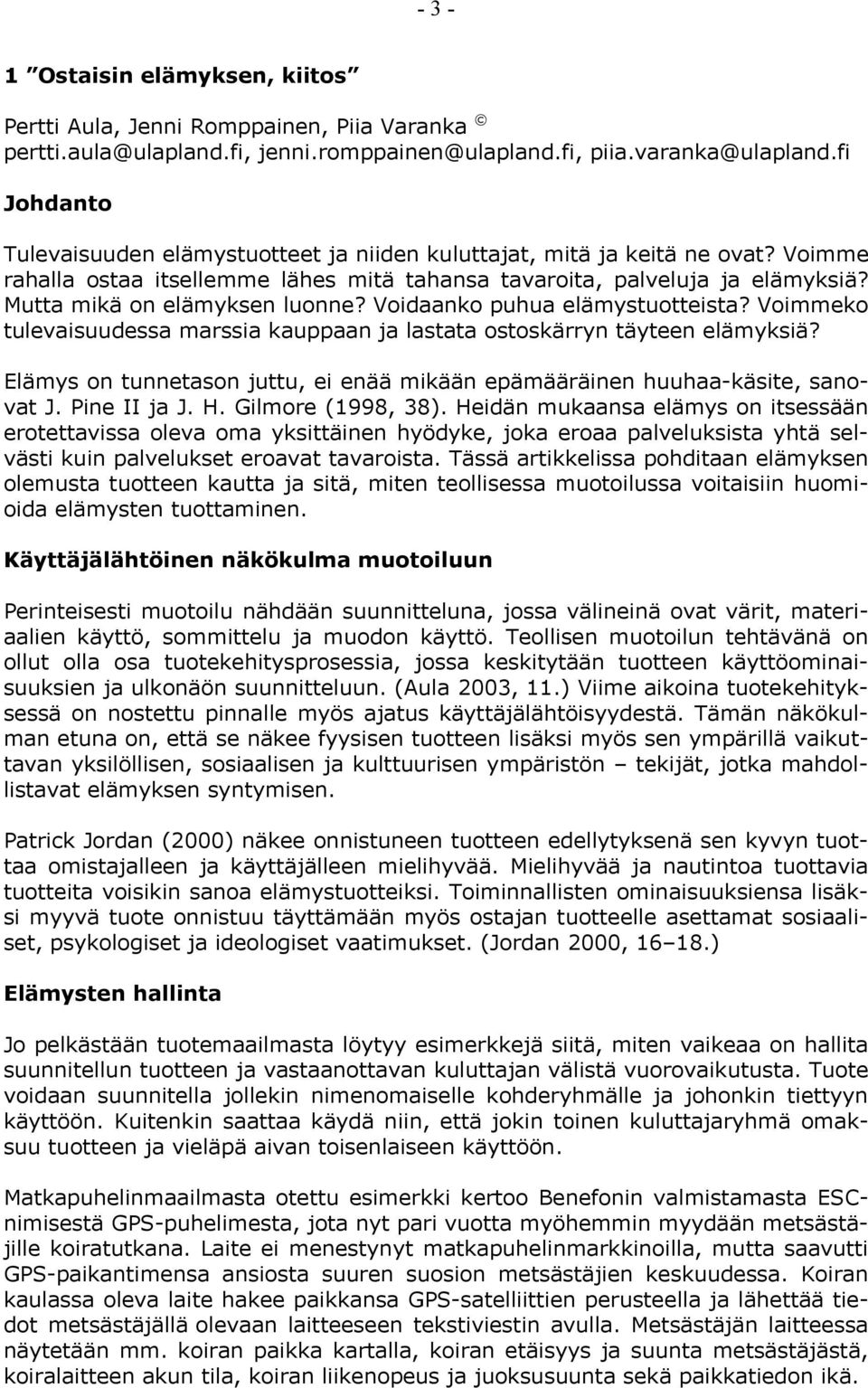 - 3 -

1 ”Ostaisin elämyksen, kiitos”

Pertti Aula, Jenni Romppainen, Piia Varanka ©
pertti.aula@ulapland.fi, jenni.romppainen@ulapland.fi, piia.varanka@ulapland.fi

Johdanto

Tulevaisuuden elämystuotteet ja niiden kuluttajat, mitä ja keitä ne ovat? Voimme rahalla ostaa itsellemme lähes mitä tahansa tavaroita, palveluja ja elämyksiä? Mutta mikä on elämyksen luonne? Voidaanko puhua elämystuotteista? Voimmeko tulevaisuudessa marssia kauppaan ja lastata ostoskärryn täyteen elämyksiä?

Elämys on tunnetason juttu, ei enää mikään epämääräinen huuhaa-käsite, sanovat J. Pine II ja J. H. Gilmore (1998, 38). Heidän mukaansa elämys on itsessään erotettavissa oleva oma yksittäinen hyödyke, joka eroaa palveluksista yhtä selvästi kuin palvelukset eroavat tavaroista. Tässä artikkelissa pohditaan elämyksen olemusta tuotteen kautta ja sitä, miten teollisessa muotoilussa voitaisiin huomioida elämysten tuottaminen.

Käyttäjälähtöinen näkökulma muotoiluun

Perinteisesti muotoilu nähdään suunnitteluna, jossa välineinä ovat värit, materiaalien käyttö, sommittelu ja muodon käyttö. Teollisen muotoilun tehtävänä on ollut olla osa tuotekehitysprosessia, jossa keskitytään tuotteen käyttöominaisuuksien ja ulkonäön suunnitteluun. (Aula 2003, 11.) Viime aikoina tuotekehityksessä on nostettu pinnalle myös ajatus käyttäjälähtöisyydestä. Tämän näkökulman etuna on, että se näkee fyysisen tuotteen lisäksi myös sen ympärillä vaikuttavan yksilöllisen, sosiaalisen ja kulttuurisen ympäristön – tekijät, jotka mahdollistavat elämyksen syntymisen.

Patrick Jordan (2000) näkee onnistuneen tuotteen edellytyksenä sen kyvyn tuottaa omistajalleen ja käyttäjälleen mielihyvää. Mielihyvää ja nautintoa tuottavia tuotteita voisikin sanoa elämystuotteiksi. Toiminnallisten ominaisuuksiensa lisäksi myyvä tuote onnistuu täyttämään myös ostajan tuotteelle asettamat sosiaaliset, psykologiset ja ideologiset vaatimukset. (Jordan 2000, 16–18.)

Elämysten hallinta

Jo pelkästään tuotemaailmasta löytyy esimerkkejä siitä, miten vaikeaa on hallita suunnitellun tuotteen ja vastaanottavan kuluttajan välistä vuorovaikutusta. Tuote voidaan suunnitella jollekin nimenomaiselle kohderyhmälle ja johonkin tiettyyn käyttöön. Kuitenkin saattaa käydä niin, että jokin toinen kuluttajaryhmä omaksuu tuotteen ja vieläpä aivan toisenlaiseen käyttöön.

Matkapuhelinmaailmasta otettu esimerkki kertoo Benefonin valmistamasta ESC-nimisestä GPS-puhelimesta, jota nyt pari vuotta myöhemmin myydään metsästäjille koiratutkana. Laite ei menestynyt matkapuhelinmarkkinoilla, mutta saavutti GPS-paikantimensa ansiosta suuren suosion metsästäjien keskuudessa. Koiran kaulassa oleva laite hakee paikkansa GPS-satelliittien perusteella ja lähettää tiedot metsästäjällä olevaan laitteeseen tekstiviestin avulla. Metsästäjän laitteessa näytetään mm. koiran paikka kartalla, koiran etäisyys ja suunta metsästäjästä, koiralaitteen akun tila, koiran liikenopeus ja juoksusuunta sekä paikkatiedon ikä.